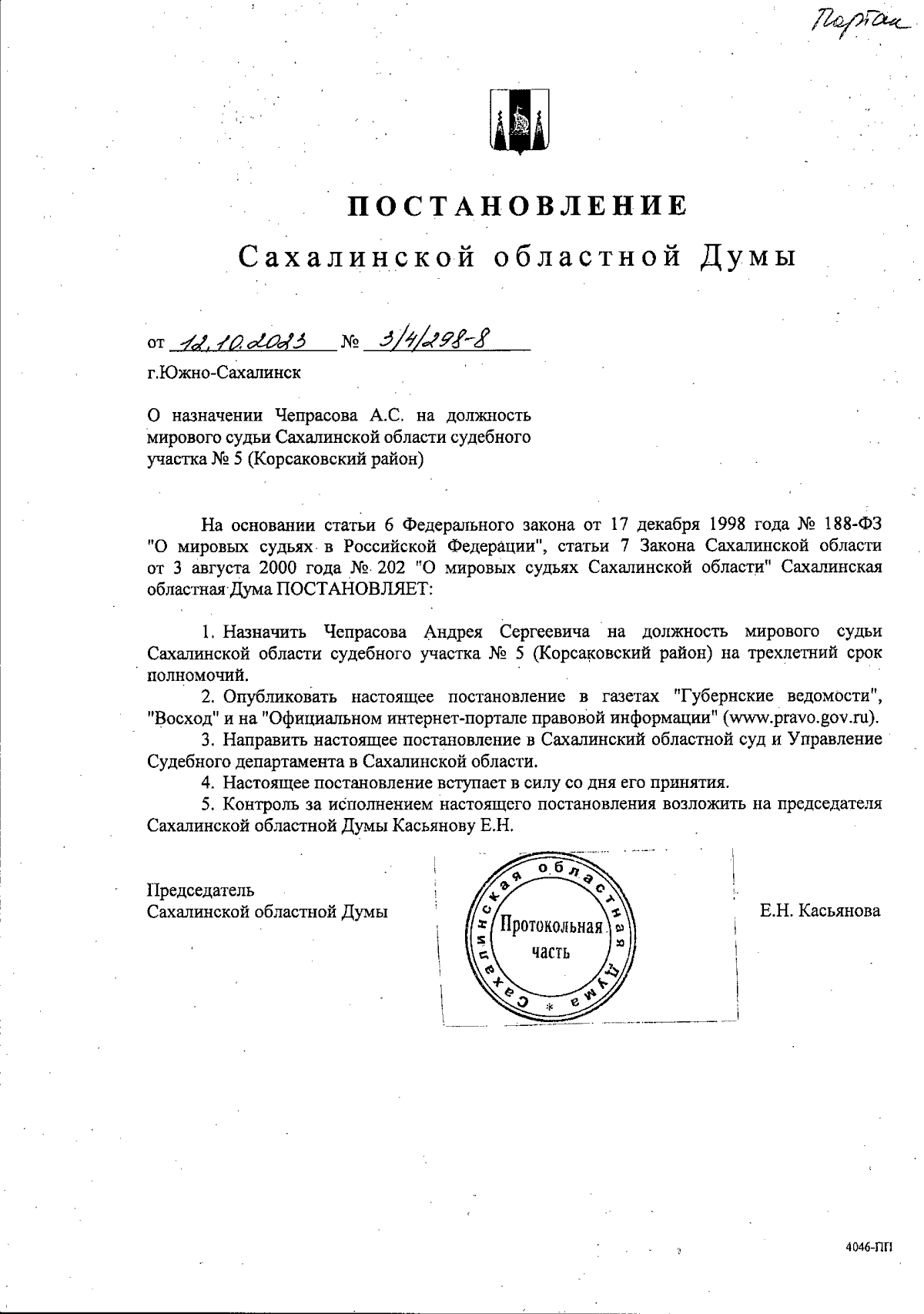 Портал

ПОСТАНОВЛЕНИЕ

Сахалинской областной Думы

от 12.10.2023 № 3/4/298-8

г.Южно-Сахалинск

О назначении Чепрасова А.С. на должность мирового судьи Сахалинской области судебного участка № 5 (Корсаковский район)

На основании статьи 6 Федерального закона от 17 декабря 1998 года № 188-ФЗ "О мировых судьях в Российской Федерации", статьи 7 Закона Сахалинской области от 3 августа 2000 года № 202 "О мировых судьях Сахалинской области" Сахалинская областная Дума ПОСТАНОВЛЯЕТ:

1. Назначить Чепрасова Андрея Сергеевича на должность мирового судьи Сахалинской области судебного участка № 5 (Корсаковский район) на трехлетний срок полномочий.

2. Опубликовать настоящее постановление в газетах "Губернские ведомости", "Восход" и на "Официальном интернет-портале правовой информации" (www.pravo.gov.ru).

3. Направить настоящее постановление в Сахалинский областной суд и Управление Судебного департамента в Сахалинской области.

4. Настоящее постановление вступает в силу со дня его принятия.

5. Контроль за исполнением настоящего постановления возложить на председателя Сахалинской областной Думы Касьянову Е.Н.

Председатель
Сахалинской областной Думы

Сахалинская областная Дума * Протокольная часть

Е.Н. Касьянова

4046-ПП